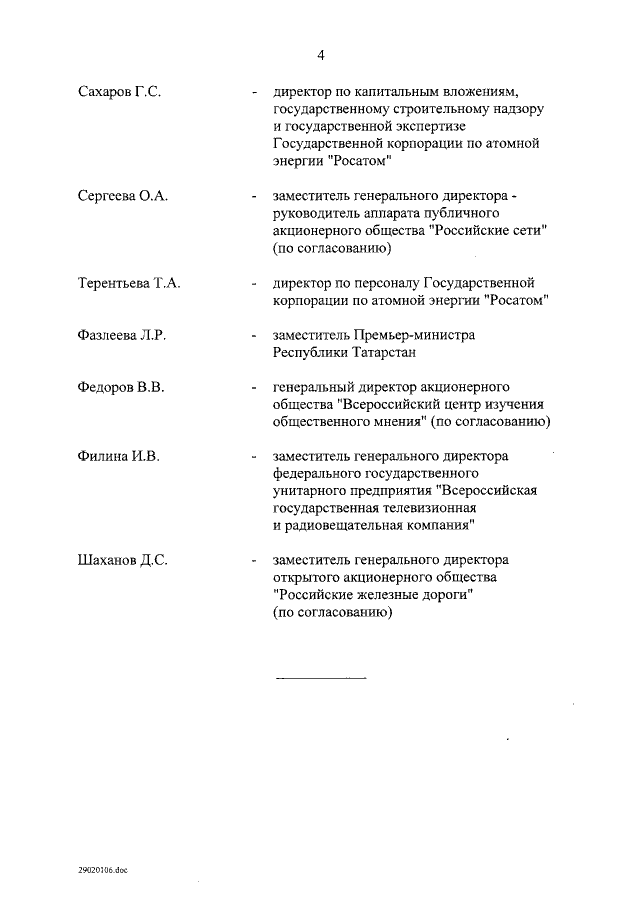 4

Сахаров Г.С. - директор по капитальным вложениям, государственному строительному надзору и государственной экспертизе Государственной корпорации по атомной энергии "Росатом"

Сергеева О.А. - заместитель генерального директора - руководитель аппарата публичного акционерного общества "Российские сети" (по согласованию)

Терентьева Т.А. - директор по персоналу Государственной корпорации по атомной энергии "Росатом"

Фазлеева Л.Р. - заместитель Премьер-министра Республики Татарстан

Федоров В.В. - генеральный директор акционерного общества "Всероссийский центр изучения общественного мнения" (по согласованию)

Филина И.В. - заместитель генерального директора федерального государственного унитарного предприятия "Всероссийская государственная телевизионная и радиовещательная компания"

Шаханов Д.С. - заместитель генерального директора открытого акционерного общества "Российские железные дороги" (по согласованию)

29020106.doc